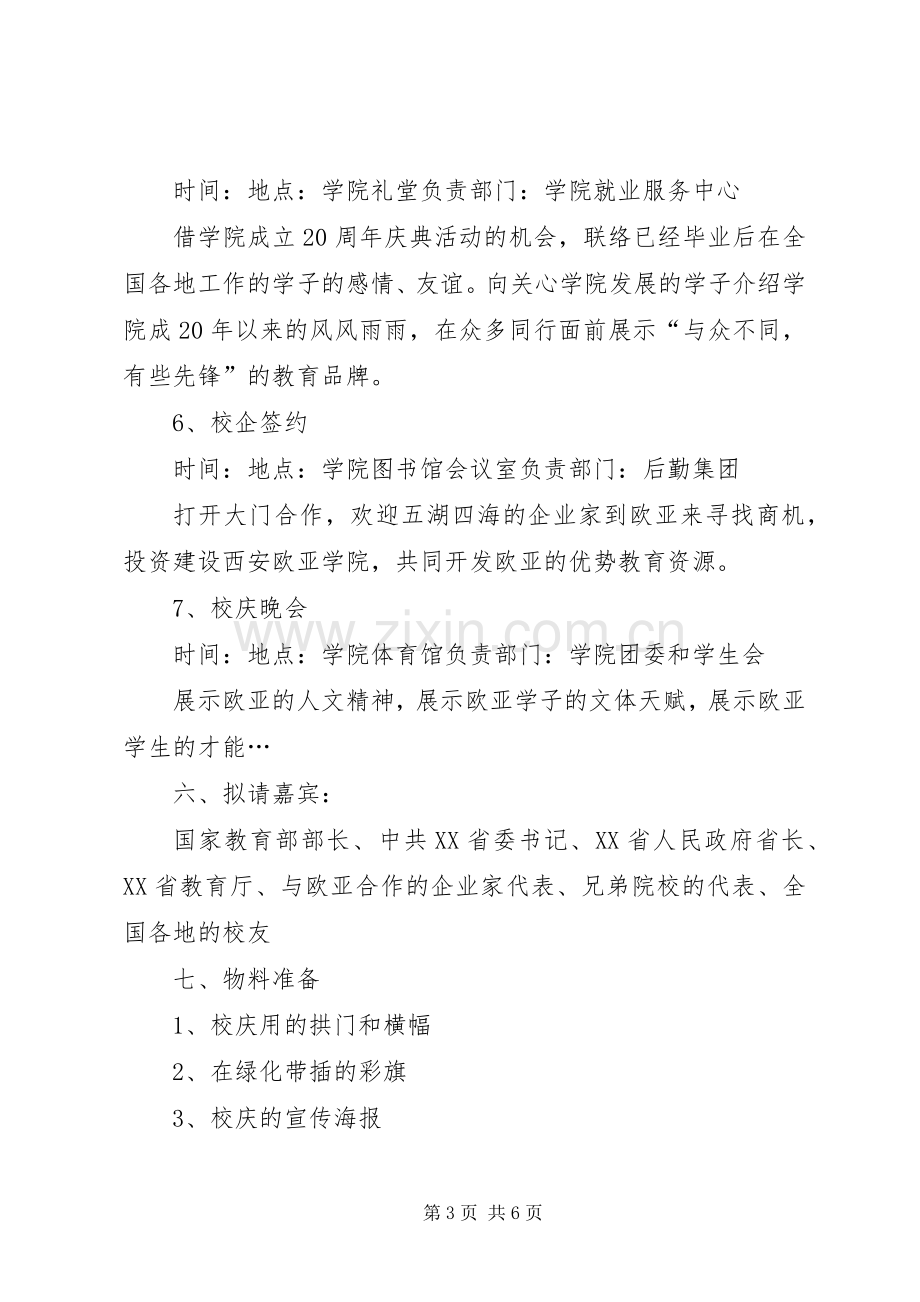 时间：地点：学院礼堂负责部门：学院就业服务中心

借学院成立20周年庆典活动的机会，联络已经毕业后在全国各地工作的学子的感情、友谊。向关心学院发展的学子介绍学院成20年以来的风风雨雨，在众多同行面前展示“与众不同，有些先锋”的教育品牌。

6、校企签约

时间：地点：学院图书馆会议室负责部门：后勤集团

打开大门合作，欢迎五湖四海的企业家到欧亚来寻找商机，投资建设西安欧亚学院，共同开发欧亚的优势教育资源。

7、校庆晚会

时间：地点：学院体育馆负责部门：学院团委和学生会

展示欧亚的人文精神，展示欧亚学子的文体天赋，展示欧亚学生的才能…

六、拟请嘉宾：

国家教育部部长、中共XX省委书记、XX省人民政府省长、XX省教育厅、与欧亚合作的企业家代表、兄弟院校的代表、全国各地的校友

七、物料准备

1、校庆用的拱门和横幅

2、在绿化带插的彩旗

3、校庆的宣传海报

第3页 共6页

www.zixin.com.cn